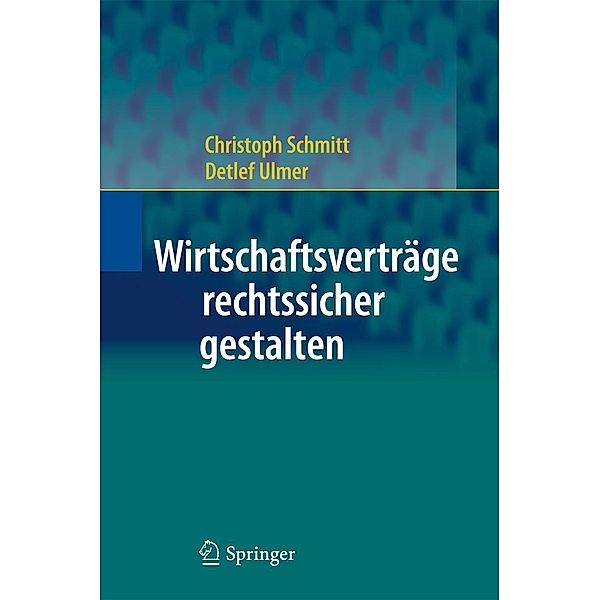 Christoph Schmitt
Detlef Ulmer

Wirtschaftsverträge rechtssicher gestalten

Springer